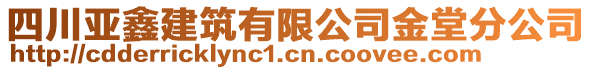 四川亚鑫建筑有限公司金堂分公司
http://cdderricklync1.cn.coovee.com